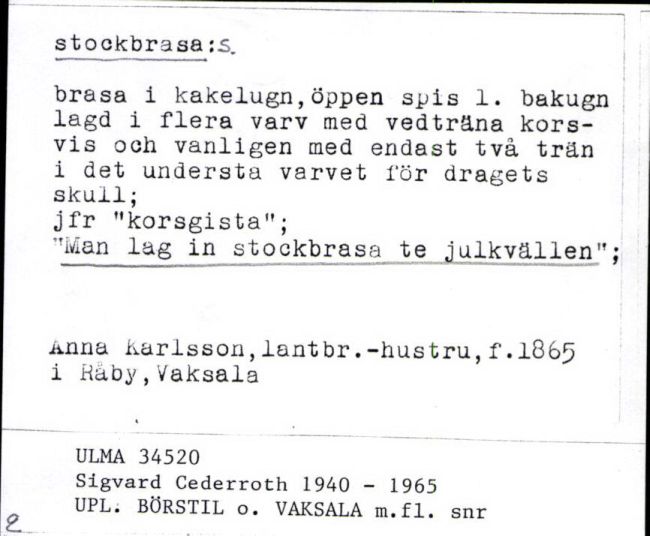 stockbrasa:s.

brasa i kakelugn,öppen spis l. bakugn lagd i flera varv med vedträna korsvis och vanligen med endast två trän i det understa varvet för dragets skull;
jfr "korsgista";
"Man lag in stockbrasa te julkvällen";

Anna Karlsson,lantbr.-hustru,f.1865 i Råby,Vaksala

ULMA 34520
Sigvard Cederroth 1940 - 1965
UPL. BÖRSTIL o. VAKSALA m.fl. snr

2